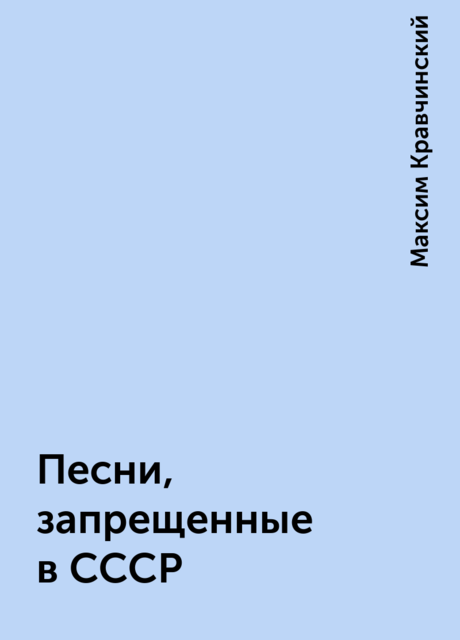 Максим Кравчинский

Песни, запрещенные в СССР